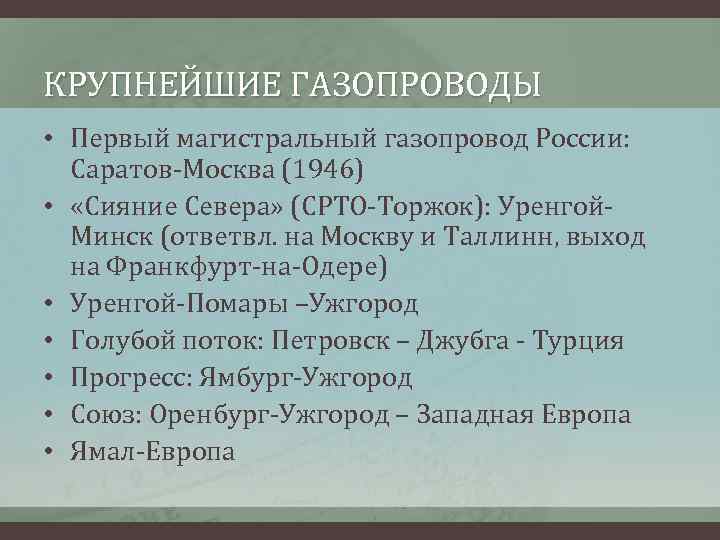 КРУПНЕЙШИЕ ГАЗОПРОВОДЫ

• Первый магистральный газопровод России: Саратов-Москва (1946)
• «Сияние Севера» (СРТО-Торжок): Уренгой-Минск (ответвл. на Москву и Таллинн, выход на Франкфурт-на-Одере)
• Уренгой-Помары –Ужгород
• Голубой поток: Петровск – Джубга - Турция
• Прогресс: Ямбург-Ужгород
• Союз: Оренбург-Ужгород – Западная Европа
• Ямал-Европа